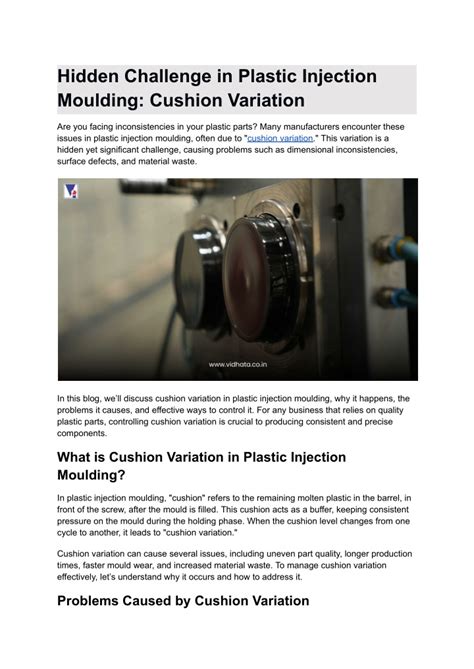 Hidden Challenge in Plastic Injection Moulding: Cushion Variation

Are you facing inconsistencies in your plastic parts? Many manufacturers encounter these issues in plastic injection moulding, often due to "cushion variation." This variation is a hidden yet significant challenge, causing problems such as dimensional inconsistencies, surface defects, and material waste.

www.vidhata.co.in

In this blog, we'll discuss cushion variation in plastic injection moulding, why it happens, the problems it causes, and effective ways to control it. For any business that relies on quality plastic parts, controlling cushion variation is crucial to producing consistent and precise components.

What is Cushion Variation in Plastic Injection Moulding?

In plastic injection moulding, "cushion" refers to the remaining molten plastic in the barrel, in front of the screw, after the mould is filled. This cushion acts as a buffer, keeping consistent pressure on the mould during the holding phase. When the cushion level changes from one cycle to another, it leads to "cushion variation."

Cushion variation can cause several issues, including uneven part quality, longer production times, faster mould wear, and increased material waste. To manage cushion variation effectively, let's understand why it occurs and how to address it.

Problems Caused by Cushion Variation